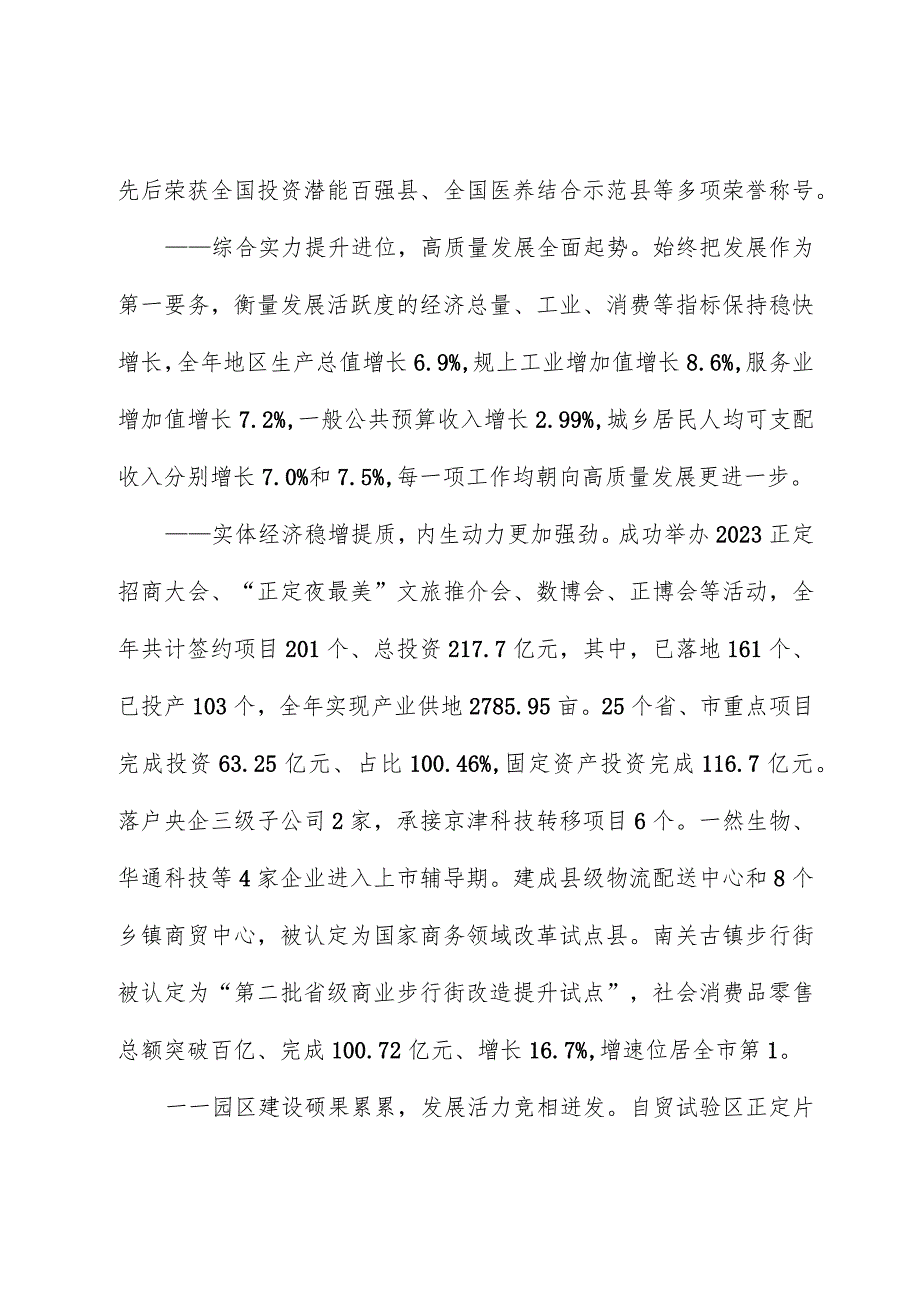 先后荣获全国投资潜能百强县、全国医养结合示范县等多项荣誉称号。

——综合实力提升进位，高质量发展全面起势。始终把发展作为第一要务，衡量发展活跃度的经济总量、工业、消费等指标保持稳快增长，全年地区生产总值增长6.9%,规上工业增加值增长8.6%,服务业增加值增长7.2%,一般公共预算收入增长2.99%,城乡居民人均可支配收入分别增长7.0%和7.5%,每一项工作均朝向高质量发展更进一步。

——实体经济稳增提质，内生动力更加强劲。成功举办2023正定招商大会、“正定夜最美”文旅推介会、数博会、正博会等活动，全年共计签约项目201个、总投资217.7亿元，其中，已落地161个、已投产103个，全年实现产业供地2785.95亩。25个省、市重点项目完成投资63.25亿元、占比100.46%,固定资产投资完成116.7亿元。落户央企三级子公司2家，承接京津科技转移项目6个。一然生物、华通科技等4家企业进入上市辅导期。建成县级物流配送中心和8个乡镇商贸中心，被认定为国家商务领域改革试点县。南关古镇步行街被认定为“第二批省级商业步行街改造提升试点”，社会消费品零售总额突破百亿、完成100.72亿元、增长16.7%,增速位居全市第1。

一一园区建设硕果累累，发展活力竞相迸发。自贸试验区正定片